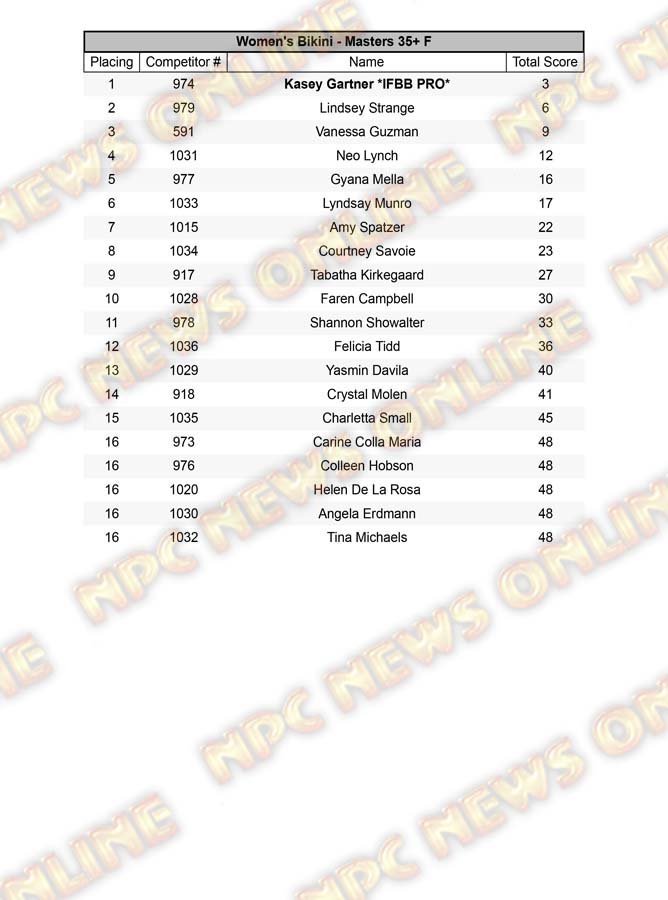 Women's Bikini - Masters 35+ F

| Placing | Competitor # | Name | Total Score |
|---|---|---|---|
| 1 | 974 | Kasey Gartner *IFBB PRO* | 3 |
| 2 | 979 | Lindsey Strange | 6 |
| 3 | 591 | Vanessa Guzman | 9 |
| 4 | 1031 | Neo Lynch | 12 |
| 5 | 977 | Gyana Mella | 16 |
| 6 | 1033 | Lyndsay Munro | 17 |
| 7 | 1015 | Amy Spatzer | 22 |
| 8 | 1034 | Courtney Savoie | 23 |
| 9 | 917 | Tabatha Kirkegaard | 27 |
| 10 | 1028 | Faren Campbell | 30 |
| 11 | 978 | Shannon Showalter | 33 |
| 12 | 1036 | Felicia Tidd | 36 |
| 13 | 1029 | Yasmin Davila | 40 |
| 14 | 918 | Crystal Molen | 41 |
| 15 | 1035 | Charletta Small | 45 |
| 16 | 973 | Carine Colla Maria | 48 |
| 16 | 976 | Colleen Hobson | 48 |
| 16 | 1020 | Helen De La Rosa | 48 |
| 16 | 1030 | Angela Erdmann | 48 |
| 16 | 1032 | Tina Michaels | 48 |

NPC NEWS ONLINE